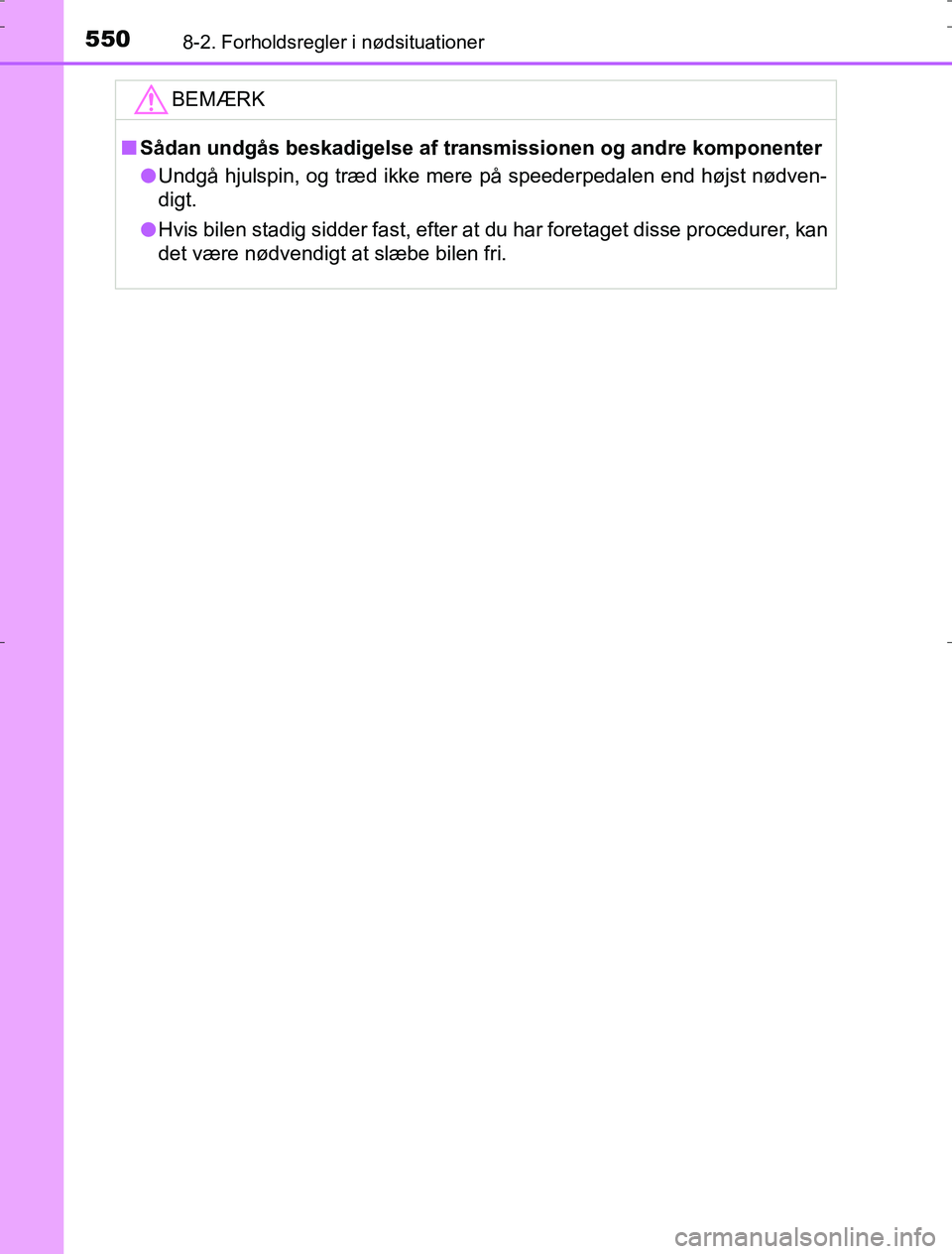 550 8-2. Forholdsregler i nødsituationer

BEMÆRK

■ Sådan undgås beskadigelse af transmissionen og andre komponenter

● Undgå hjulspin, og træd ikke mere på speederpedalen end højst nødvendigt.

● Hvis bilen stadig sidder fast, efter at du har foretaget disse procedurer, kan det være nødvendigt at slæbe bilen fri.

carmanualsonline.info